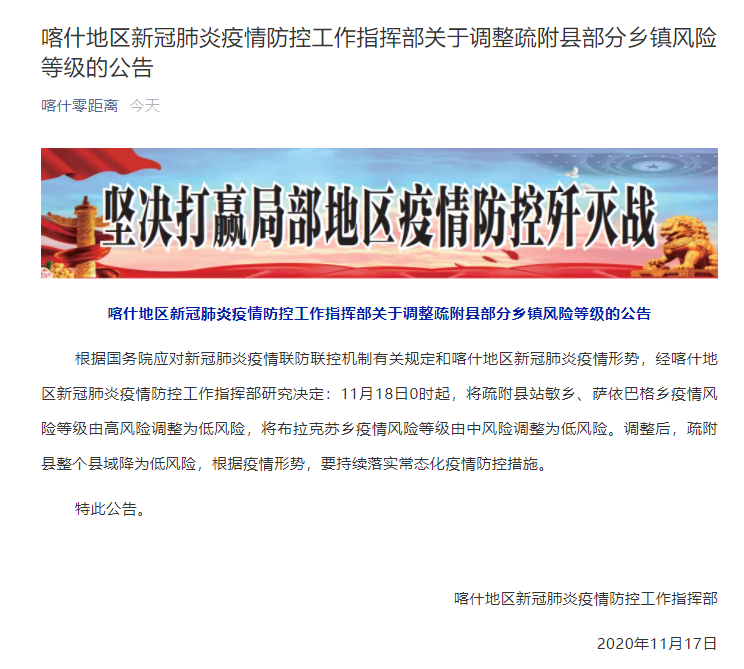 喀什地区新冠肺炎疫情防控工作指挥部关于调整疏附县部分乡镇风险等级的公告

喀什零距离 今天

坚决打赢局部地区疫情防控歼灭战

喀什地区新冠肺炎疫情防控工作指挥部关于调整疏附县部分乡镇风险等级的公告

根据国务院应对新冠肺炎疫情联防联控机制有关规定和喀什地区新冠肺炎疫情形势，经喀什地区新冠肺炎疫情防控工作指挥部研究决定：11月18日0时起，将疏附县站敏乡、萨依巴格乡疫情风险等级由高风险调整为低风险，将布拉克苏乡疫情风险等级由中风险调整为低风险。调整后，疏附县整个县域降为低风险，根据疫情形势，要持续落实常态化疫情防控措施。

特此公告。

喀什地区新冠肺炎疫情防控工作指挥部

2020年11月17日